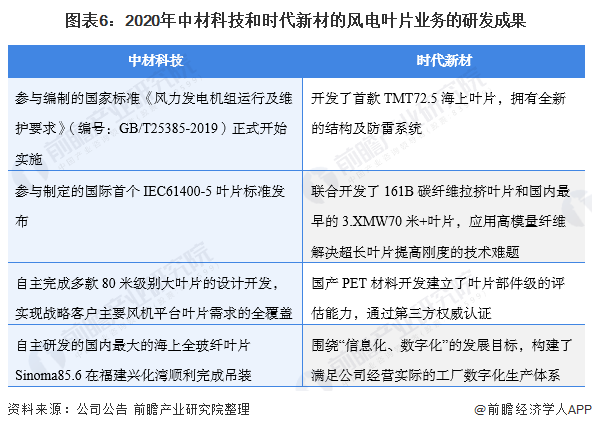 图表6：2020年中材科技和时代新材的风电叶片业务的研发成果

| 中材科技 | 时代新材 |
|---|---|
| 参与编制的国家标准《风力发电机组运行及维护要求》（编号：GB/T25385-2019）正式开始实施 | 开发了首款TMT72.5海上叶片，拥有全新的结构及防雷系统 |
| 参与制定的国际首个IEC61400-5叶片标准发布 | 联合开发了161B碳纤维拉挤叶片和国内最早的3.XMW70米+叶片，应用高模量纤维解决超长叶片提高刚度的技术难题 |
| 自主完成多款80米级别大叶片的设计开发，实现战略客户主要风机平台叶片需求的全覆盖 | 国产PET材料开发建立了叶片部件级的评估能力，通过第三方权威认证 |
| 自主研发的国内最大的海上全玻纤叶片Sinoma85.6在福建兴化湾顺利完成吊装 | 围绕“信息化、数字化”的发展目标，构建了满足公司经营实际的工厂数字化生产体系 |

资料来源：公司公告 前瞻产业研究院整理

@前瞻经济学人APP

前瞻产业研究院